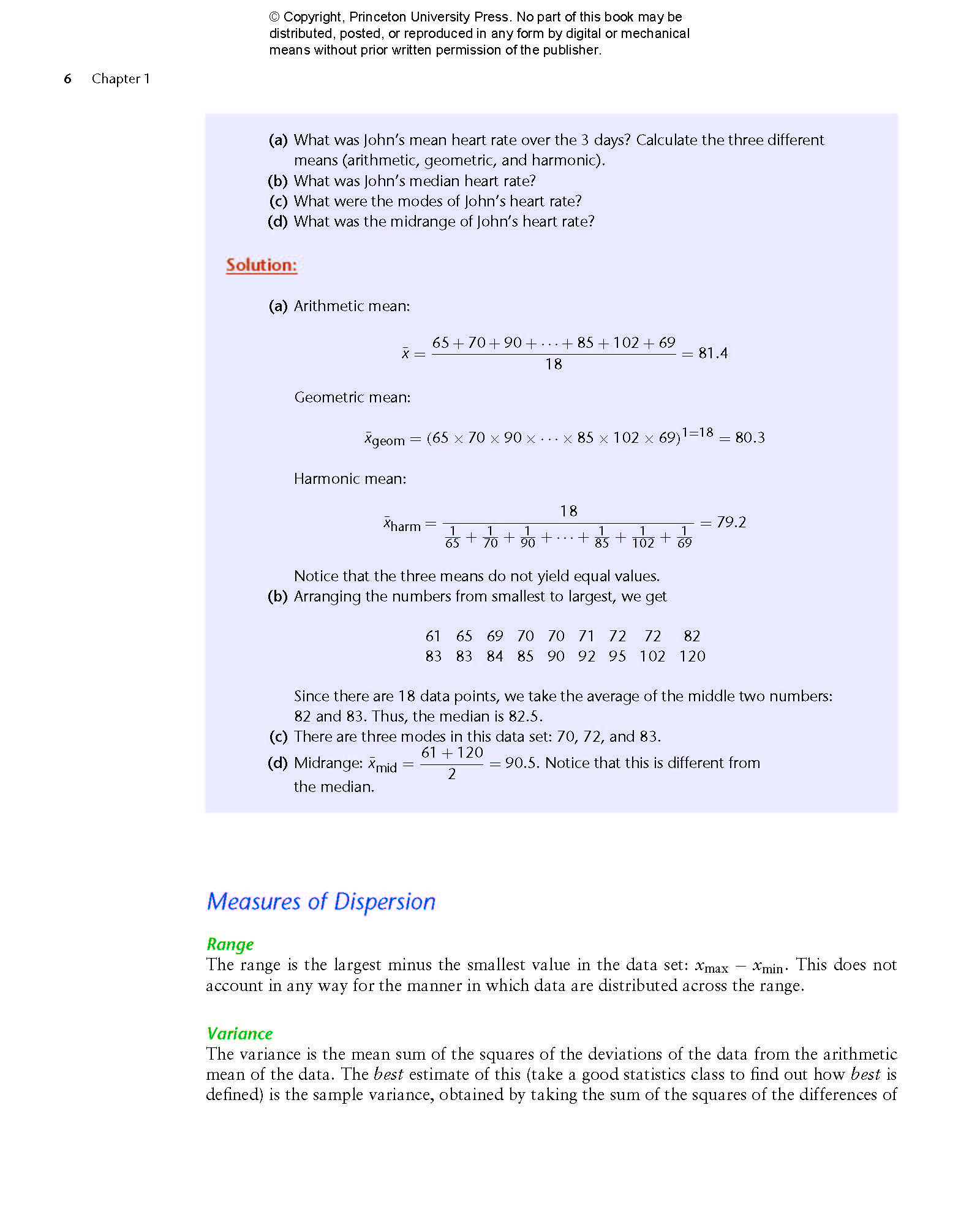 © Copyright, Princeton University Press. No part of this book may be distributed, posted, or reproduced in any form by digital or mechanical means without prior written permission of the publisher.

6 Chapter 1

(a) What was John's mean heart rate over the 3 days? Calculate the three different means (arithmetic, geometric, and harmonic).
(b) What was John's median heart rate?
(c) What were the modes of John's heart rate?
(d) What was the midrange of John's heart rate?

Solution:

(a) Arithmetic mean:

$\bar{x} = \frac{65 + 70 + 90 + \cdots + 85 + 102 + 69}{18} = 81.4$

Geometric mean:

$\bar{x}_{geom} = (65 \times 70 \times 90 \times \cdots \times 85 \times 102 \times 69)^{1=18} = 80.3$

Harmonic mean:

$\bar{x}_{harm} = \frac{18}{\frac{1}{65} + \frac{1}{70} + \frac{1}{90} + \cdots + \frac{1}{85} + \frac{1}{102} + \frac{1}{69}} = 79.2$

Notice that the three means do not yield equal values.
(b) Arranging the numbers from smallest to largest, we get

61 65 69 70 70 71 72 72 82
83 83 84 85 90 92 95 102 120

Since there are 18 data points, we take the average of the middle two numbers: 82 and 83. Thus, the median is 82.5.
(c) There are three modes in this data set: 70, 72, and 83.
(d) Midrange: $\bar{x}_{mid} = \frac{61 + 120}{2} = 90.5$. Notice that this is different from the median.

Measures of Dispersion

Range
The range is the largest minus the smallest value in the data set: $x_{max} - x_{min}$. This does not account in any way for the manner in which data are distributed across the range.

Variance
The variance is the mean sum of the squares of the deviations of the data from the arithmetic mean of the data. The best estimate of this (take a good statistics class to find out how best is defined) is the sample variance, obtained by taking the sum of the squares of the differences of